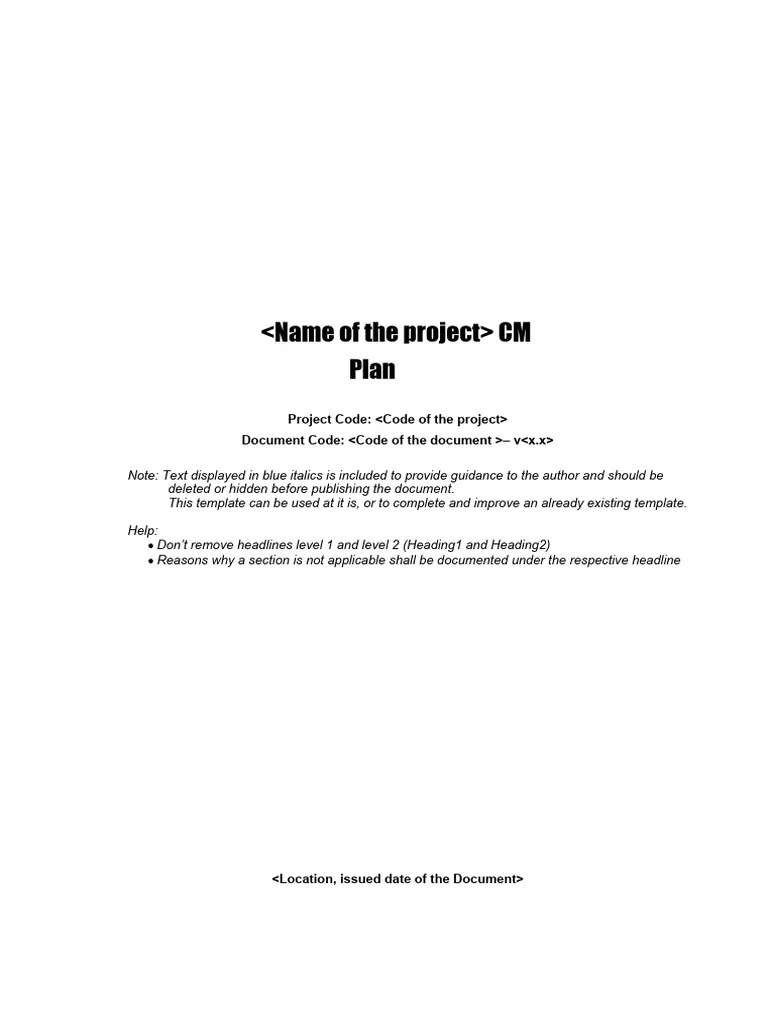 <Name of the project> CM Plan

Project Code: <Code of the project>
Document Code: <Code of the document >– v<x.x>

Note: Text displayed in blue italics is included to provide guidance to the author and should be deleted or hidden before publishing the document.
This template can be used at it is, or to complete and improve an already existing template.

Help:
• Don't remove headlines level 1 and level 2 (Heading1 and Heading2)
• Reasons why a section is not applicable shall be documented under the respective headline

<Location, issued date of the Document>